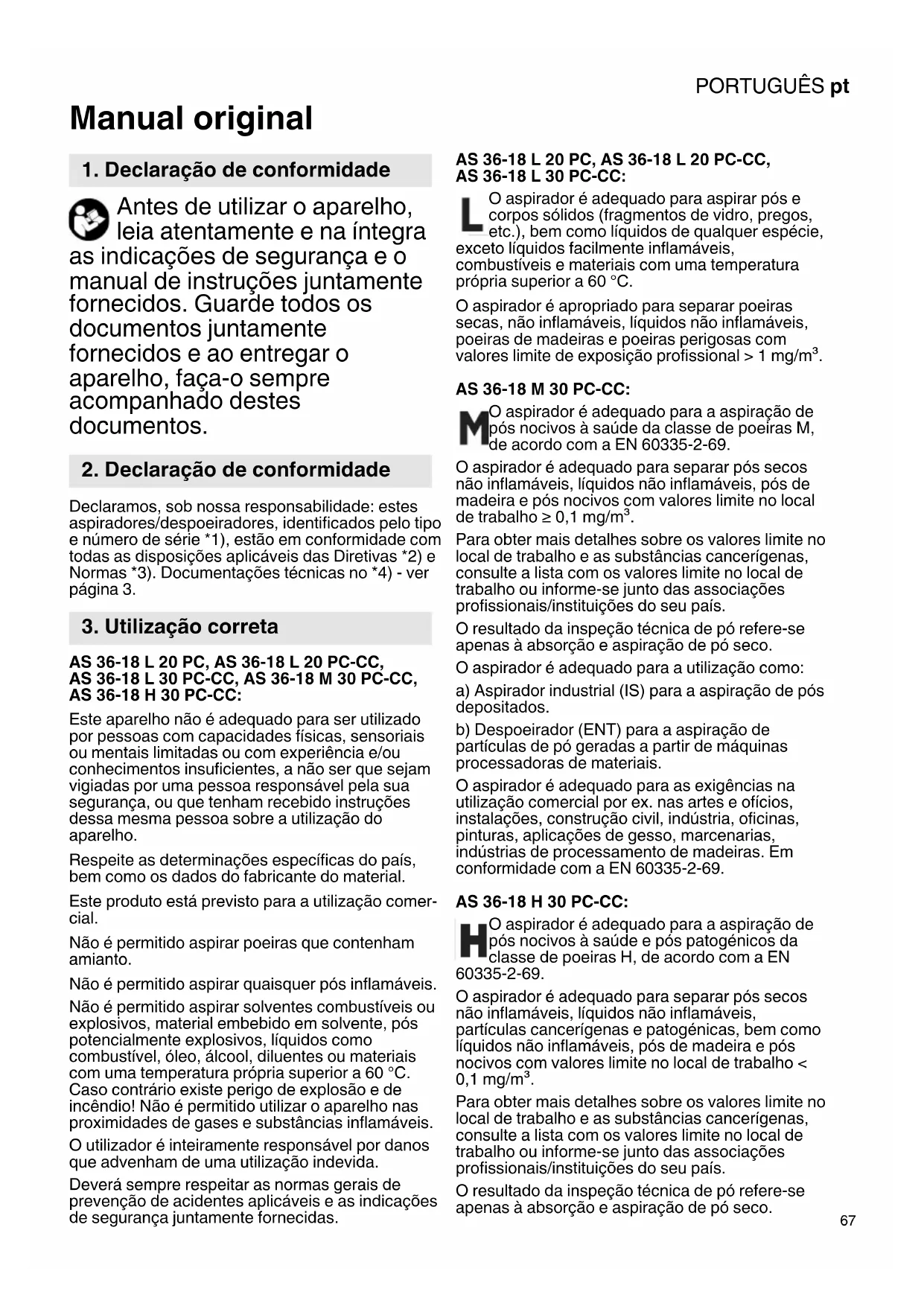 PORTUGUÊS pt

Manual original

1. Declaração de conformidade

Antes de utilizar o aparelho, leia atentamente e na íntegra as indicações de segurança e o manual de instruções juntamente fornecidos. Guarde todos os documentos juntamente fornecidos e ao entregar o aparelho, faça-o sempre acompanhado destes documentos.

2. Declaração de conformidade

Declaramos, sob nossa responsabilidade: estes aspiradores/despoeiradores, identificados pelo tipo e número de série *1), estão em conformidade com todas as disposições aplicáveis das Diretivas *2) e Normas *3). Documentações técnicas no *4) - ver página 3.

3. Utilização correta

AS 36-18 L 20 PC, AS 36-18 L 20 PC-CC, AS 36-18 L 30 PC-CC, AS 36-18 M 30 PC-CC, AS 36-18 H 30 PC-CC:

Este aparelho não é adequado para ser utilizado por pessoas com capacidades físicas, sensoriais ou mentais limitadas ou com experiência e/ou conhecimentos insuficientes, a não ser que sejam vigiadas por uma pessoa responsável pela sua segurança, ou que tenham recebido instruções dessa mesma pessoa sobre a utilização do aparelho.

Respeite as determinações específicas do país, bem como os dados do fabricante do material.

Este produto está previsto para a utilização comercial.

Não é permitido aspirar poeiras que contenham amianto.

Não é permitido aspirar quaisquer pós inflamáveis.

Não é permitido aspirar solventes combustíveis ou explosivos, material embebido em solvente, pós potencialmente explosivos, líquidos como combustível, óleo, álcool, diluentes ou materiais com uma temperatura própria superior a 60 °C. Caso contrário existe perigo de explosão e de incêndio! Não é permitido utilizar o aparelho nas proximidades de gases e substâncias inflamáveis.

O utilizador é inteiramente responsável por danos que advenham de uma utilização indevida.

Deverá sempre respeitar as normas gerais de prevenção de acidentes aplicáveis e as indicações de segurança juntamente fornecidas.

AS 36-18 L 20 PC, AS 36-18 L 20 PC-CC, AS 36-18 L 30 PC-CC:

L O aspirador é adequado para aspirar pós e corpos sólidos (fragmentos de vidro, pregos, etc.), bem como líquidos de qualquer espécie, exceto líquidos facilmente inflamáveis, combustíveis e materiais com uma temperatura própria superior a 60 °C.

O aspirador é apropriado para separar poeiras secas, não inflamáveis, líquidos não inflamáveis, poeiras de madeiras e poeiras perigosas com valores limite de exposição profissional > 1 mg/m$^3$.

AS 36-18 M 30 PC-CC:

M O aspirador é adequado para a aspiração de pós nocivos à saúde da classe de poeiras M, de acordo com a EN 60335-2-69.

O aspirador é adequado para separar pós secos não inflamáveis, líquidos não inflamáveis, pós de madeira e pós nocivos com valores limite no local de trabalho ≥ 0,1 mg/m$^3$.

Para obter mais detalhes sobre os valores limite no local de trabalho e as substâncias cancerígenas, consulte a lista com os valores limite no local de trabalho ou informe-se junto das associações profissionais/instituições do seu país.

O resultado da inspeção técnica de pó refere-se apenas à absorção e aspiração de pó seco.

O aspirador é adequado para a utilização como:

a) Aspirador industrial (IS) para a aspiração de pós depositados.

b) Despoeirador (ENT) para a aspiração de partículas de pó geradas a partir de máquinas processadoras de materiais.

O aspirador é adequado para as exigências na utilização comercial por ex. nas artes e ofícios, instalações, construção civil, indústria, oficinas, pinturas, aplicações de gesso, marcenarias, indústrias de processamento de madeiras. Em conformidade com a EN 60335-2-69.

AS 36-18 H 30 PC-CC:

H O aspirador é adequado para a aspiração de pós nocivos à saúde e pós patogénicos da classe de poeiras H, de acordo com a EN 60335-2-69.

O aspirador é adequado para separar pós secos não inflamáveis, líquidos não inflamáveis, partículas cancerígenas e patogénicas, bem como líquidos não inflamáveis, pós de madeira e pós nocivos com valores limite no local de trabalho < 0,1 mg/m$^3$.

Para obter mais detalhes sobre os valores limite no local de trabalho e as substâncias cancerígenas, consulte a lista com os valores limite no local de trabalho ou informe-se junto das associações profissionais/instituições do seu país.

O resultado da inspeção técnica de pó refere-se apenas à absorção e aspiração de pó seco.

67